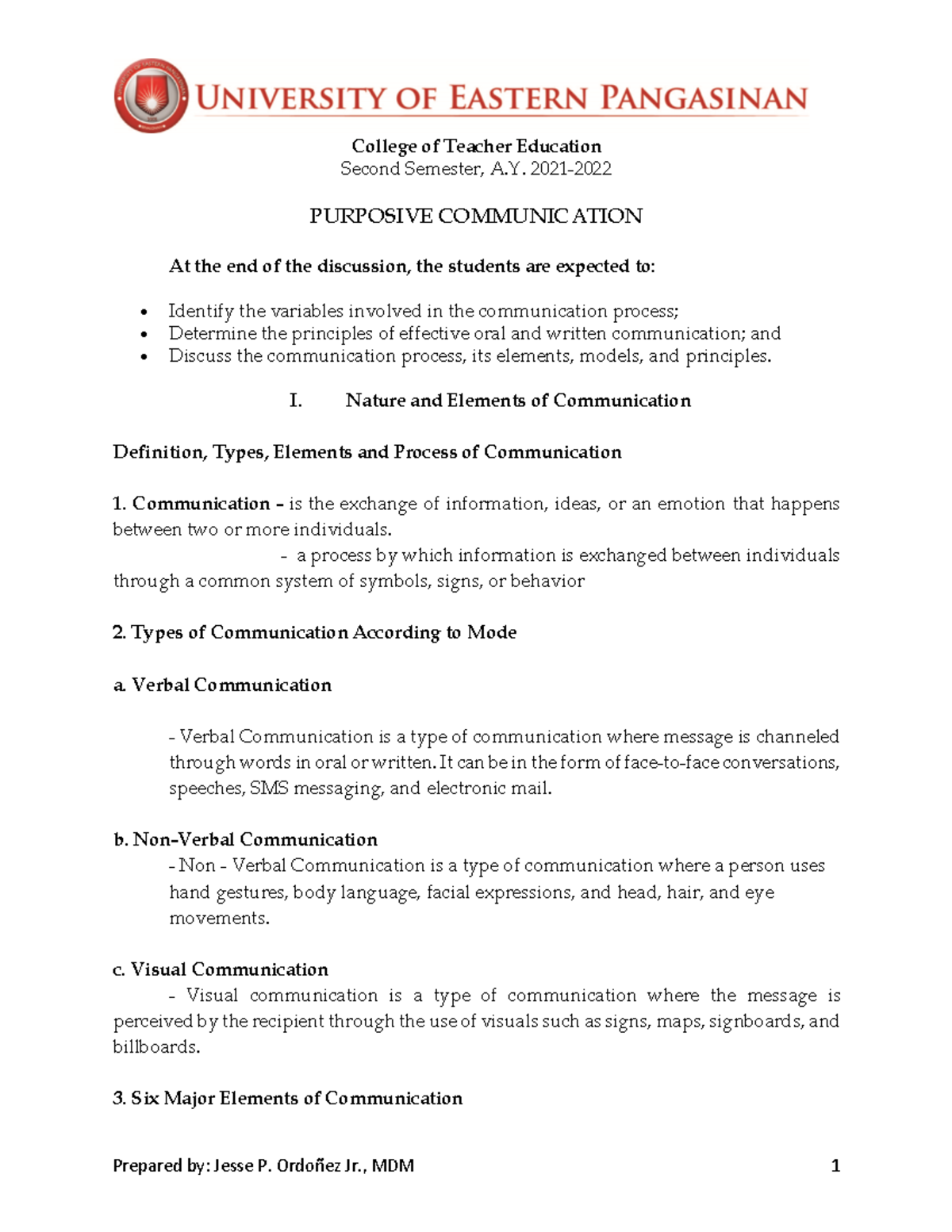 UNIVERSITY OF EASTERN PANGASINAN

College of Teacher Education
Second Semester, A.Y. 2021-2022

PURPOSIVE COMMUNICATION

At the end of the discussion, the students are expected to:

• Identify the variables involved in the communication process;
• Determine the principles of effective oral and written communication; and
• Discuss the communication process, its elements, models, and principles.

I. Nature and Elements of Communication

Definition, Types, Elements and Process of Communication

1. Communication – is the exchange of information, ideas, or an emotion that happens between two or more individuals.
- a process by which information is exchanged between individuals through a common system of symbols, signs, or behavior

2. Types of Communication According to Mode

a. Verbal Communication

- Verbal Communication is a type of communication where message is channeled through words in oral or written. It can be in the form of face-to-face conversations, speeches, SMS messaging, and electronic mail.

b. Non-Verbal Communication
- Non - Verbal Communication is a type of communication where a person uses hand gestures, body language, facial expressions, and head, hair, and eye movements.

c. Visual Communication
- Visual communication is a type of communication where the message is perceived by the recipient through the use of visuals such as signs, maps, signboards, and billboards.

3. Six Major Elements of Communication

Prepared by: Jesse P. Ordoñez Jr., MDM 1